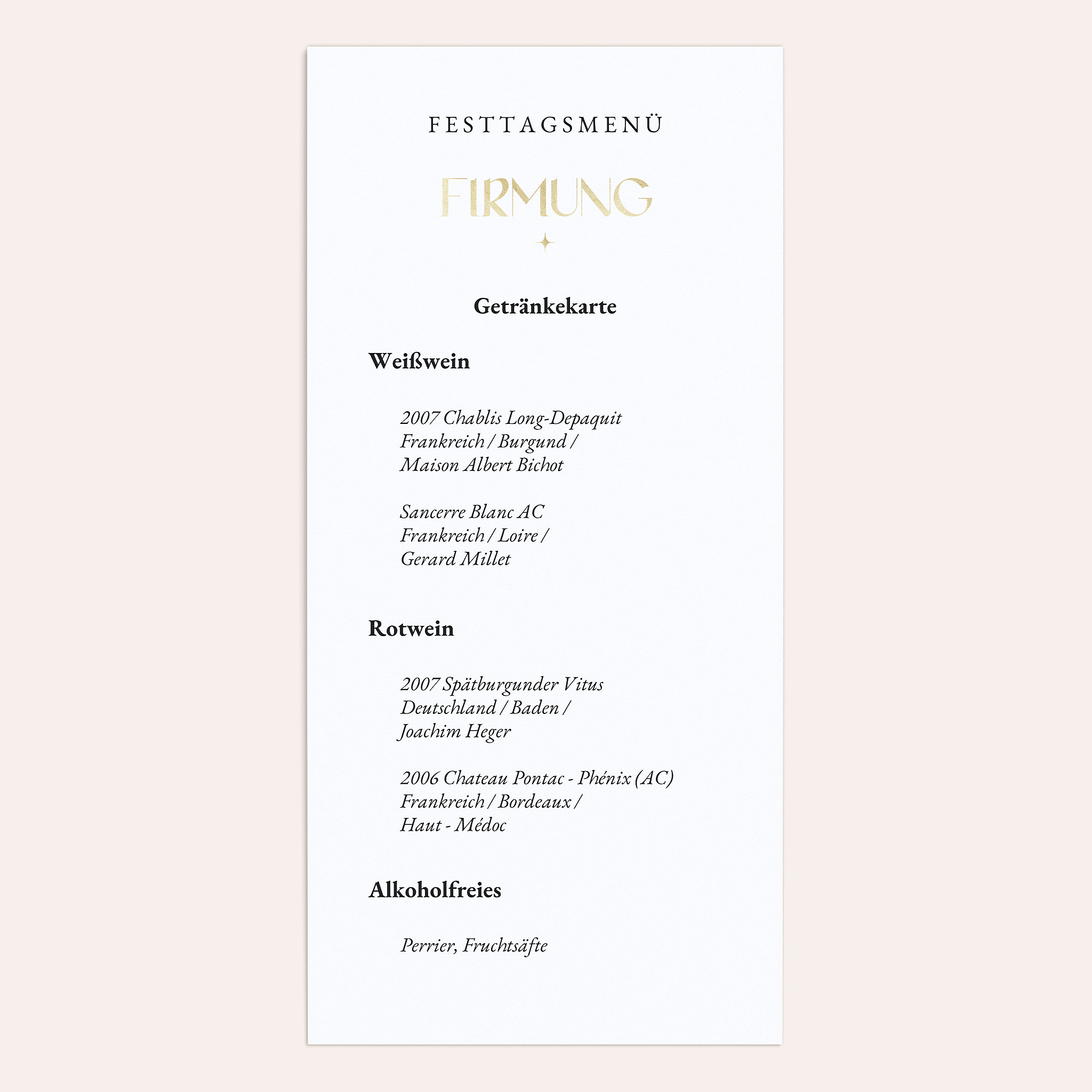 FESTTAGSMENÜ

FIRMUNG

Getränkekarte

Weißwein

2007 Chablis Long-Depaquit
Frankreich / Burgund /
Maison Albert Bichot

Sancerre Blanc AC
Frankreich / Loire /
Gerard Millet

Rotwein

2007 Spätburgunder Vitus
Deutschland / Baden /
Joachim Heger

2006 Chateau Pontac - Phénix (AC)
Frankreich / Bordeaux /
Haut - Médoc

Alkoholfreies

Perrier, Fruchtsäfte